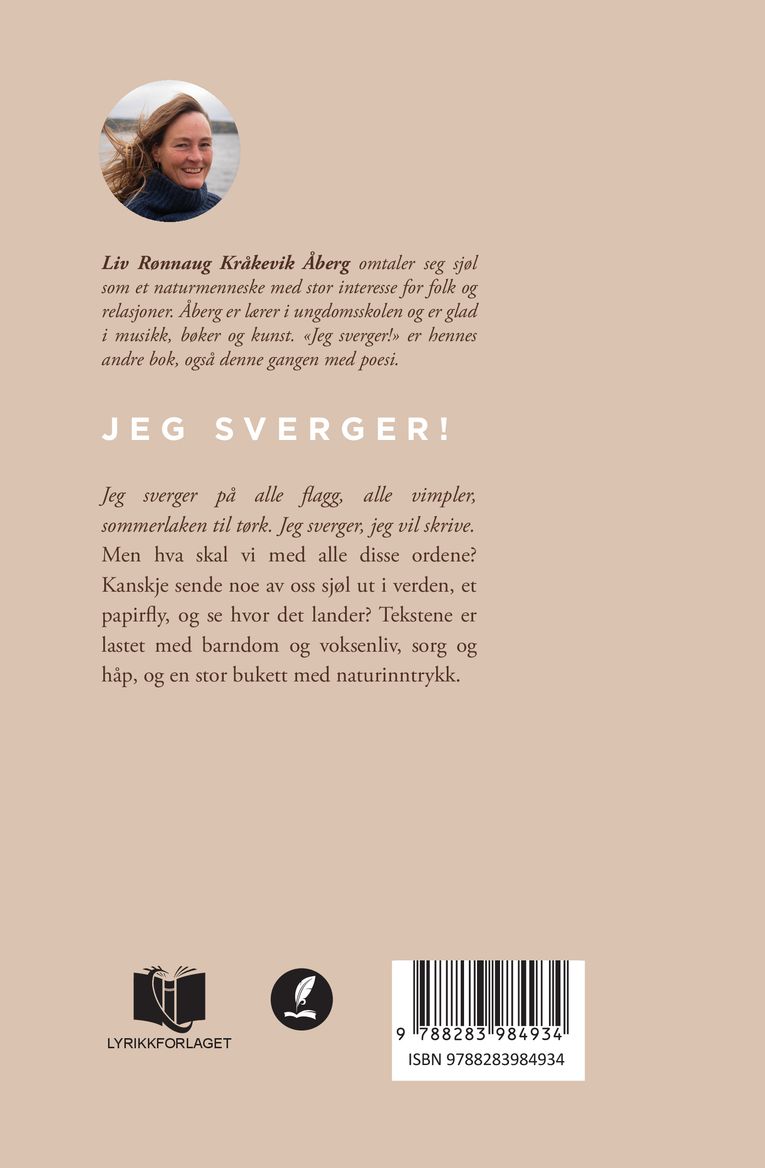 Liv Rønnaug Kråkevik Åberg omtaler seg sjøl som et naturmenneske med stor interesse for folk og relasjoner. Åberg er lærer i ungdomsskolen og er glad i musikk, bøker og kunst. «Jeg sverger!» er hennes andre bok, også denne gangen med poesi.

JEG SVERGER!

Jeg sverger på alle flagg, alle vimpler, sommerlaken til tørk. Jeg sverger, jeg vil skrive. Men hva skal vi med alle disse ordene? Kanskje sende noe av oss sjøl ut i verden, et papirfly, og se hvor det lander? Tekstene er lastet med barndom og voksenliv, sorg og håp, og en stor bukett med naturinntrykk.

LYRIKKFORLAGET

9 788283 984934

ISBN 9788283984934